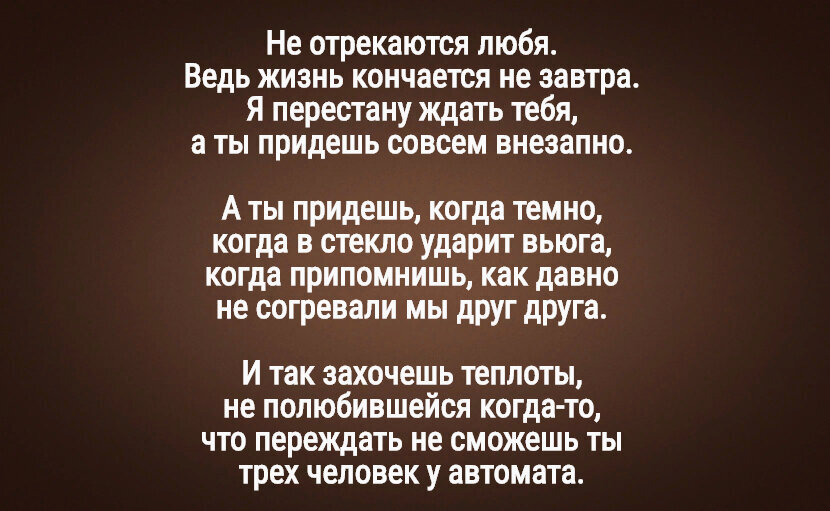 Не отрекаются любя.
Ведь жизнь кончается не завтра.
Я перестану ждать тебя,
а ты придешь совсем внезапно.

А ты придешь, когда темно,
когда в стекло ударит вьюга,
когда припомнишь, как давно
не согревали мы друг друга.

И так захочешь теплоты,
не полюбившейся когда-то,
что переждать не сможешь ты
трех человек у автомата.